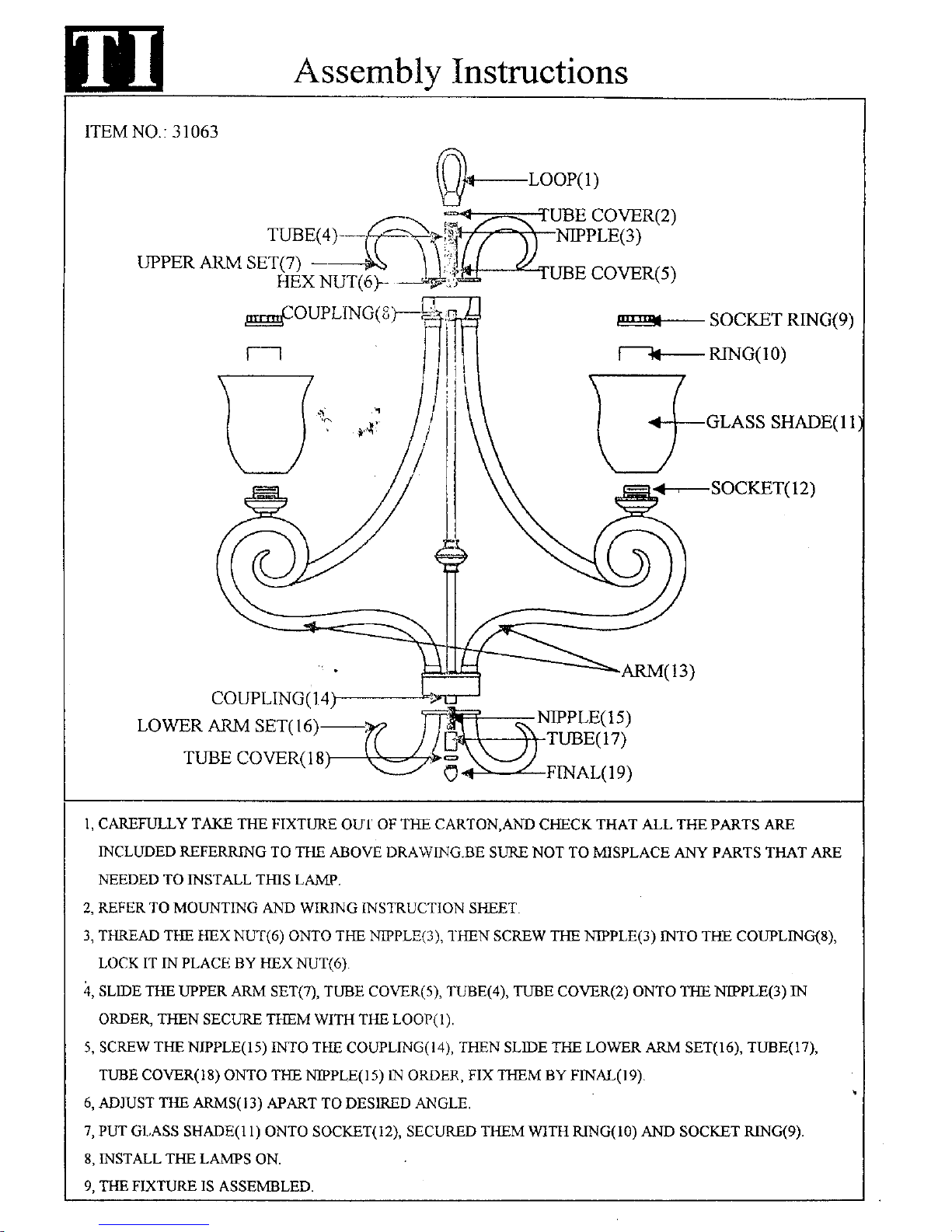 TI

Assembly Instructions

ITEM NO.: 31063

LOOP(1)
TUBE COVER(2)
TUBE(4)
NIPPLE(3)
UPPER ARM SET(7)
HEX NUT(6)
TUBE COVER(5)
COUPLING(8)
SOCKET RING(9)
RING(10)
GLASS SHADE(11)
SOCKET(12)
ARM(13)
COUPLING(14)
LOWER ARM SET(16)
NIPPLE(15)
TUBE(17)
TUBE COVER(18)
FINAL(19)

1, CAREFULLY TAKE THE FIXTURE OUT OF THE CARTON,AND CHECK THAT ALL THE PARTS ARE INCLUDED REFERRING TO THE ABOVE DRAWING.BE SURE NOT TO MISPLACE ANY PARTS THAT ARE NEEDED TO INSTALL THIS LAMP.

2, REFER TO MOUNTING AND WIRING INSTRUCTION SHEET.

3, THREAD THE HEX NUT(6) ONTO THE NIPPLE(3), THEN SCREW THE NIPPLE(3) INTO THE COUPLING(8), LOCK IT IN PLACE BY HEX NUT(6).

4, SLIDE THE UPPER ARM SET(7), TUBE COVER(5), TUBE(4), TUBE COVER(2) ONTO THE NIPPLE(3) IN ORDER, THEN SECURE THEM WITH THE LOOP(1).

5, SCREW THE NIPPLE(15) INTO THE COUPLING(14), THEN SLIDE THE LOWER ARM SET(16), TUBE(17), TUBE COVER(18) ONTO THE NIPPLE(15) IN ORDER, FIX THEM BY FINAL(19).

6, ADJUST THE ARMS(13) APART TO DESIRED ANGLE.

7, PUT GLASS SHADE(11) ONTO SOCKET(12), SECURED THEM WITH RING(10) AND SOCKET RING(9).

8, INSTALL THE LAMPS ON.

9, THE FIXTURE IS ASSEMBLED.